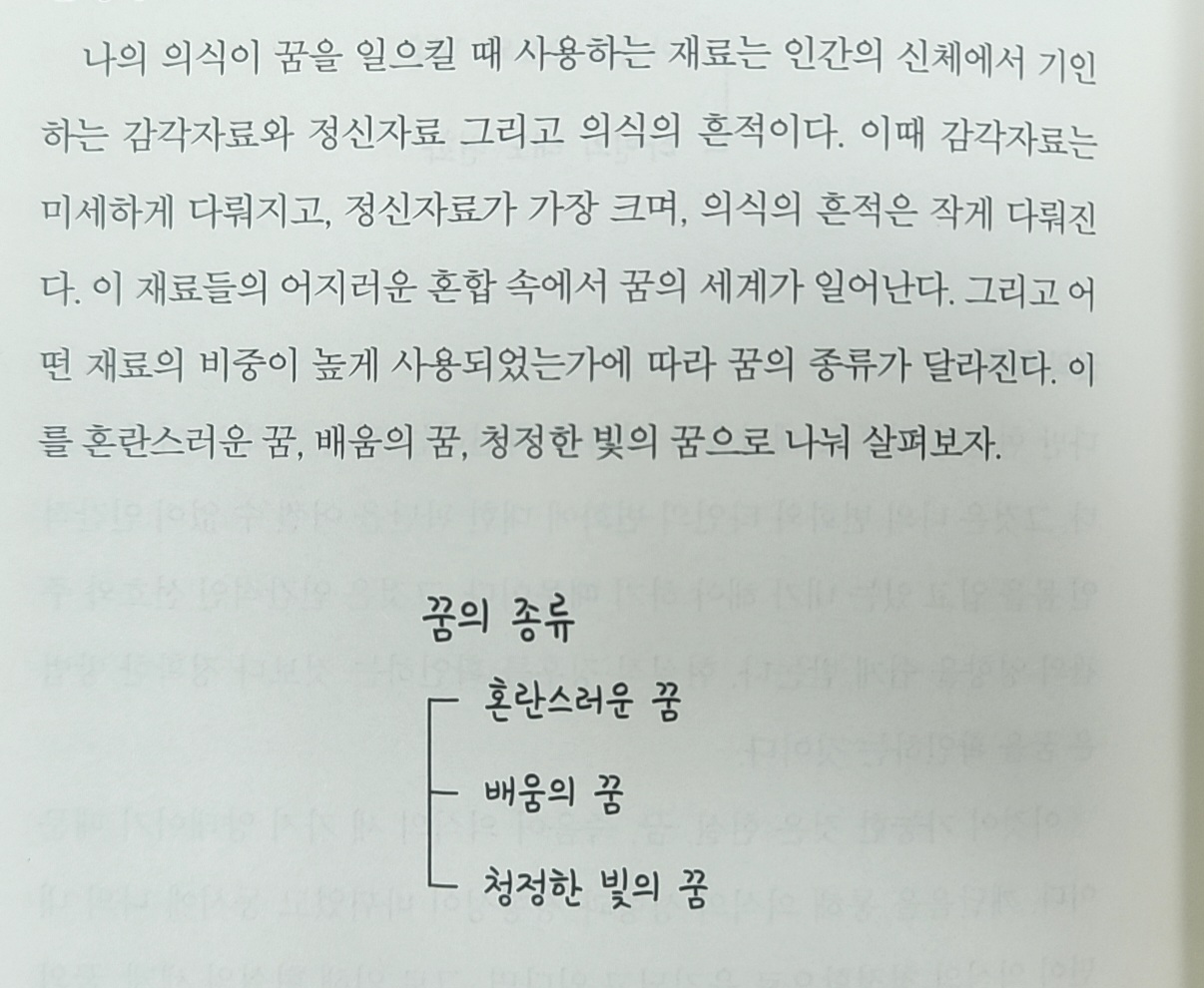 나의 의식이 꿈을 일으킬 때 사용하는 재료는 인간의 신체에서 기인하는 감각자료와 정신자료 그리고 의식의 흔적이다. 이때 감각자료는 미세하게 다뤄지고, 정신자료가 가장 크며, 의식의 흔적은 작게 다뤄진다. 이 재료들의 어지러운 혼합 속에서 꿈의 세계가 일어난다. 그리고 어떤 재료의 비중이 높게 사용되었는가에 따라 꿈의 종류가 달라진다. 이를 혼란스러운 꿈, 배움의 꿈, 청정한 빛의 꿈으로 나눠 살펴보자.

꿈의 종류

혼란스러운 꿈

배움의 꿈

청정한 빛의 꿈